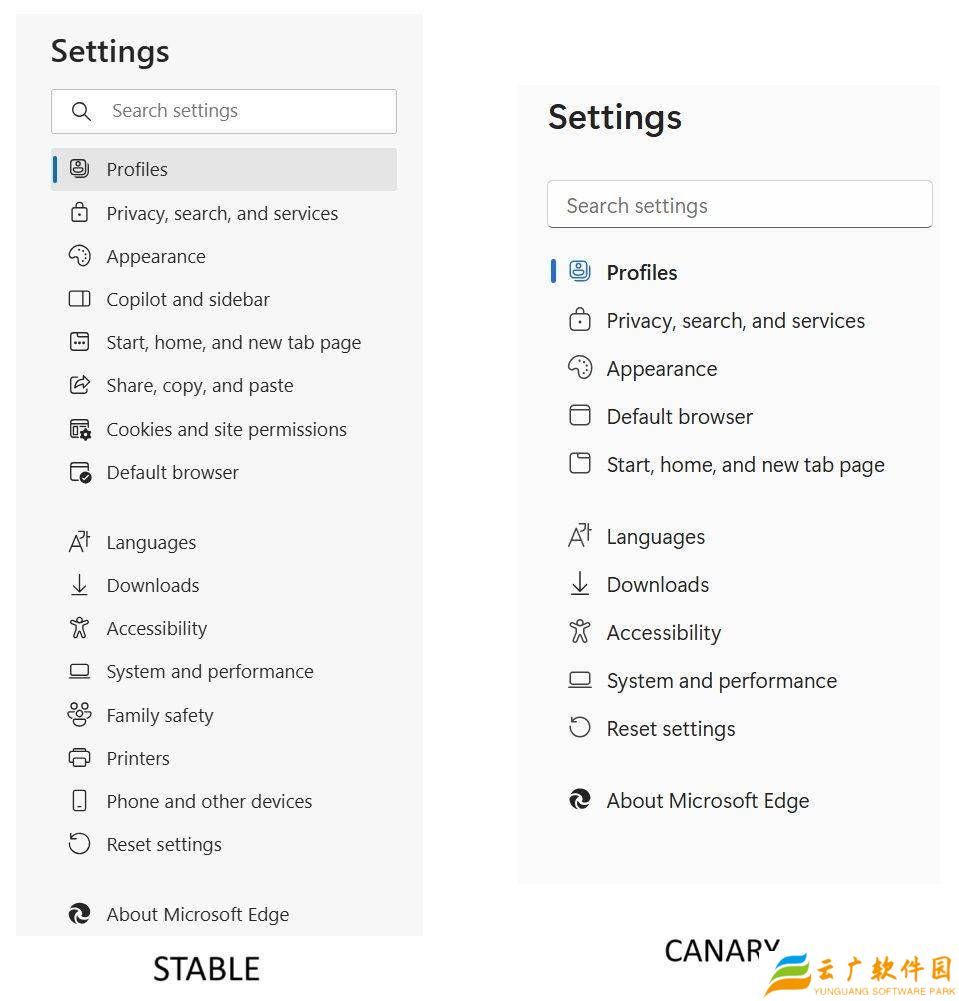 Settings

Search settings

Profiles
Privacy, search, and services
Appearance
Copilot and sidebar
Start, home, and new tab page
Share, copy, and paste
Cookies and site permissions
Default browser

Languages
Downloads
Accessibility
System and performance
Family safety
Printers
Phone and other devices
Reset settings

About Microsoft Edge

STABLE

Settings

Search settings

Profiles
Privacy, search, and services
Appearance
Default browser
Start, home, and new tab page

Languages
Downloads
Accessibility
System and performance
Reset settings

About Microsoft Edge

CANARY

云广软件园
YUNGUANG SOFTWARE PARK